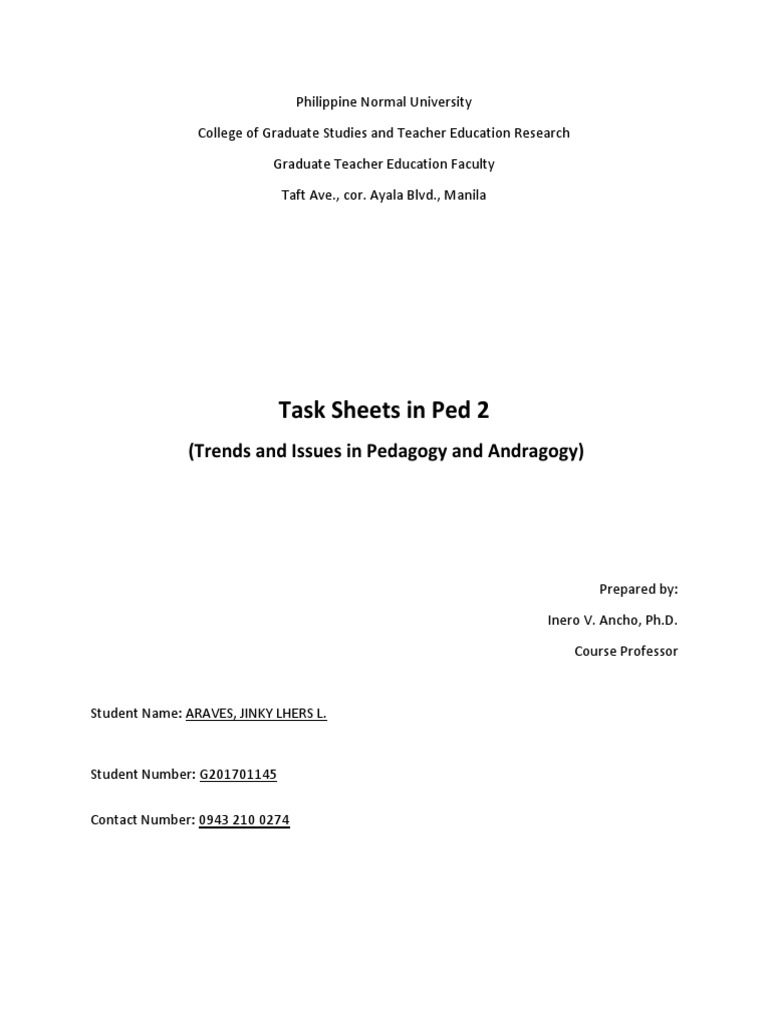 Philippine Normal University

College of Graduate Studies and Teacher Education Research

Graduate Teacher Education Faculty

Taft Ave., cor. Ayala Blvd., Manila

Task Sheets in Ped 2

(Trends and Issues in Pedagogy and Andragogy)

Prepared by:

Inero V. Ancho, Ph.D.

Course Professor

Student Name: ARAVES, JINKY LHERS L.

Student Number: G201701145

Contact Number: 0943 210 0274